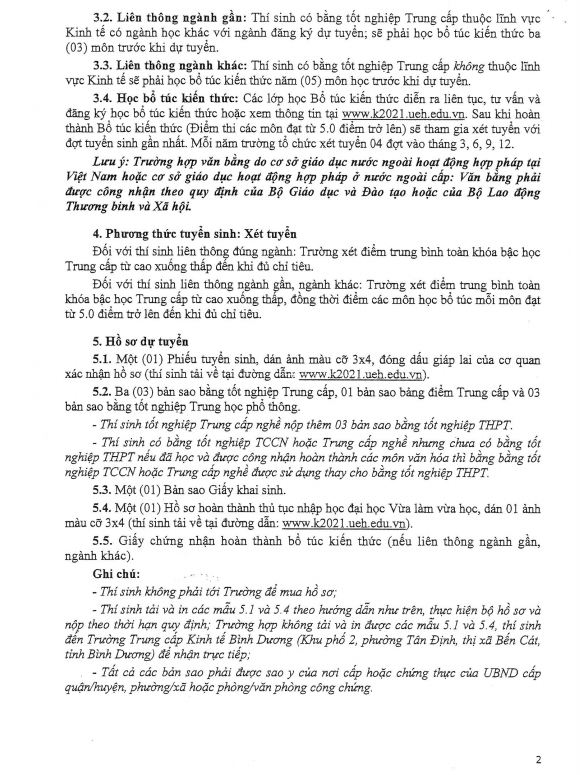 3.2. Liên thông ngành gần: Thí sinh có bằng tốt nghiệp Trung cấp thuộc lĩnh vực Kinh tế có ngành học khác với ngành đăng ký dự tuyển; sẽ phải học bổ túc kiến thức ba (03) môn trước khi dự tuyển.

3.3. Liên thông ngành khác: Thí sinh có bằng tốt nghiệp Trung cấp không thuộc lĩnh vực Kinh tế sẽ phải học bổ túc kiến thức năm (05) môn học trước khi dự tuyển.

3.4. Học bổ túc kiến thức: Các lớp học Bổ túc kiến thức diễn ra liên tục, tư vấn và đăng ký học bổ túc kiến thức hoặc xem thông tin tại www.k2021.ueh.edu.vn. Sau khi hoàn thành Bổ túc kiến thức (Điểm thi các môn đạt từ 5.0 điểm trở lên) sẽ tham gia xét tuyển với đợt tuyển sinh gần nhất. Mỗi năm trường tổ chức xét tuyển 04 đợt vào tháng 3, 6, 9, 12.

Lưu ý: Trường hợp văn bằng do cơ sở giáo dục nước ngoài hoạt động hợp pháp tại Việt Nam hoặc cơ sở giáo dục hoạt động hợp pháp ở nước ngoài cấp: Văn bằng phải được công nhận theo quy định của Bộ Giáo dục và Đào tạo hoặc của Bộ Lao động Thương binh và Xã hội.

4. Phương thức tuyển sinh: Xét tuyển

Đối với thí sinh liên thông đúng ngành: Trường xét điểm trung bình toàn khóa bậc học Trung cấp từ cao xuống thấp đến khi đủ chỉ tiêu.

Đối với thí sinh liên thông ngành gần, ngành khác: Trường xét điểm trung bình toàn khóa bậc học Trung cấp từ cao xuống thấp, đồng thời điểm các môn học bổ túc mỗi môn đạt từ 5.0 điểm trở lên đến khi đủ chỉ tiêu.

5. Hồ sơ dự tuyển

5.1. Một (01) Phiếu tuyển sinh, dán ảnh màu cỡ 3x4, đóng dấu giáp lai của cơ quan xác nhận hồ sơ (thí sinh tải về tại đường dẫn: www.k2021.ueh.edu.vn).

5.2. Ba (03) bản sao bằng tốt nghiệp Trung cấp, 01 bản sao bảng điểm Trung cấp và 03 bản sao bằng tốt nghiệp Trung học phổ thông.

- Thí sinh tốt nghiệp Trung cấp nghề nộp thêm 03 bản sao bằng tốt nghiệp THPT.

- Thí sinh có bằng tốt nghiệp TCCN hoặc Trung cấp nghề nhưng chưa có bằng tốt nghiệp THPT nếu đã học và được công nhận hoàn thành các môn văn hóa thì bằng bằng tốt nghiệp TCCN hoặc Trung cấp nghề được sử dụng thay cho bằng tốt nghiệp THPT.

5.3. Một (01) Bản sao Giấy khai sinh.

5.4. Một (01) Hồ sơ hoàn thành thủ tục nhập học đại học Vừa làm vừa học, dán 01 ảnh màu cỡ 3x4 (thí sinh tải về tại đường dẫn: www.k2021.ueh.edu.vn).

5.5. Giấy chứng nhận hoàn thành bổ túc kiến thức (nếu liên thông ngành gần, ngành khác).

Ghi chú:

- Thí sinh không phải tới Trường để mua hồ sơ;

- Thí sinh tải và in các mẫu 5.1 và 5.4 theo hướng dẫn như trên, thực hiện bộ hồ sơ và nộp theo thời hạn quy định; Trường hợp không tải và in được các mẫu 5.1 và 5.4, thí sinh đến Trường Trung cấp Kinh tế Bình Dương (Khu phố 2, phường Tân Định, thị xã Bến Cát, tỉnh Bình Dương) để nhận trực tiếp;

- Tất cả các bản sao phải được sao y của nơi cấp hoặc chứng thực của UBND cấp quận/huyện, phường/xã hoặc phòng/văn phòng công chứng.

2